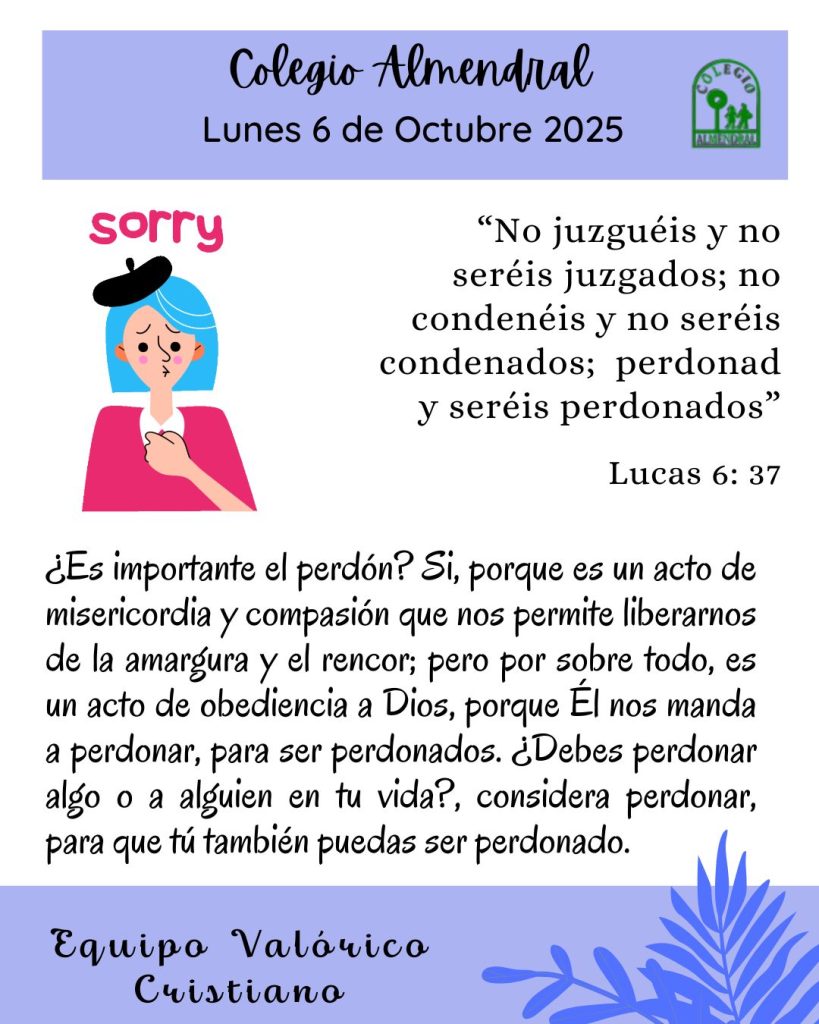 Colegio Almendral
Lunes 6 de Octubre 2025

COLEGIO
ALMENDRAL

sorry

"No juzguéis y no seréis juzgados; no condenéis y no seréis condenados; perdonad y seréis perdonados"

Lucas 6: 37

¿Es importante el perdón? Si, porque es un acto de misericordia y compasión que nos permite liberarnos de la amargura y el rencor; pero por sobre todo, es un acto de obediencia a Dios, porque Él nos manda a perdonar, para ser perdonados. ¿Debes perdonar algo o a alguien en tu vida?, considera perdonar, para que tú también puedas ser perdonado.

Equipo Valórico
Cristiano